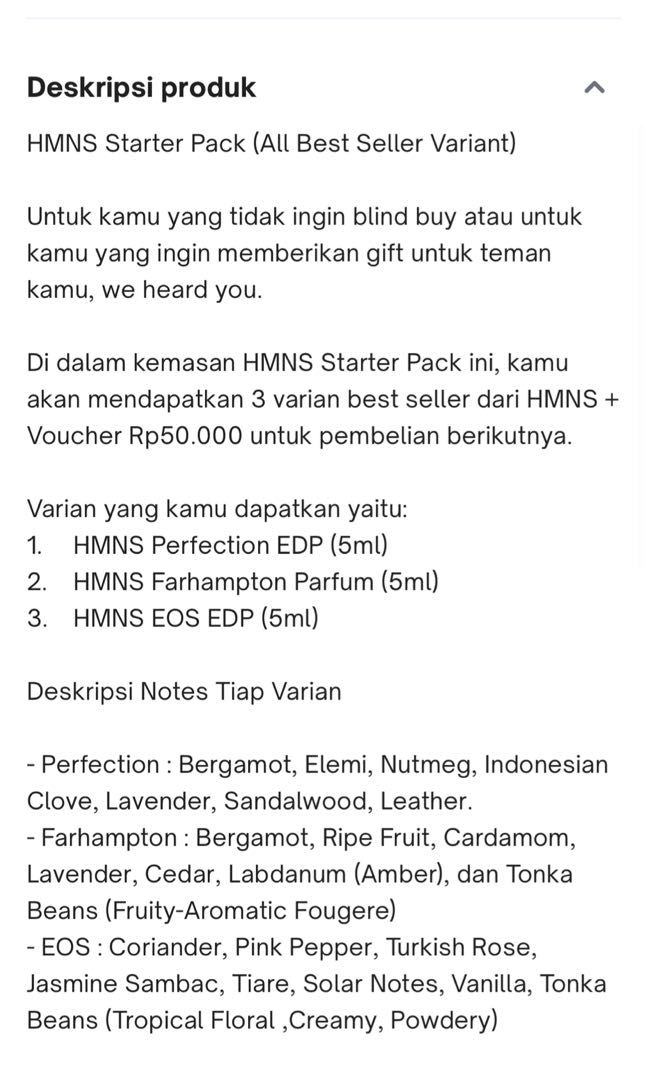 Deskripsi produk

HMNS Starter Pack (All Best Seller Variant)

Untuk kamu yang tidak ingin blind buy atau untuk kamu yang ingin memberikan gift untuk teman kamu, we heard you.

Di dalam kemasan HMNS Starter Pack ini, kamu akan mendapatkan 3 varian best seller dari HMNS + Voucher Rp50.000 untuk pembelian berikutnya.

Varian yang kamu dapatkan yaitu:
1. HMNS Perfection EDP (5ml)
2. HMNS Farhampton Parfum (5ml)
3. HMNS EOS EDP (5ml)

Deskripsi Notes Tiap Varian

- Perfection : Bergamot, Elemi, Nutmeg, Indonesian Clove, Lavender, Sandalwood, Leather.
- Farhampton : Bergamot, Ripe Fruit, Cardamom, Lavender, Cedar, Labdanum (Amber), dan Tonka Beans (Fruity-Aromatic Fougere)
- EOS : Coriander, Pink Pepper, Turkish Rose, Jasmine Sambac, Tiare, Solar Notes, Vanilla, Tonka Beans (Tropical Floral ,Creamy, Powdery)